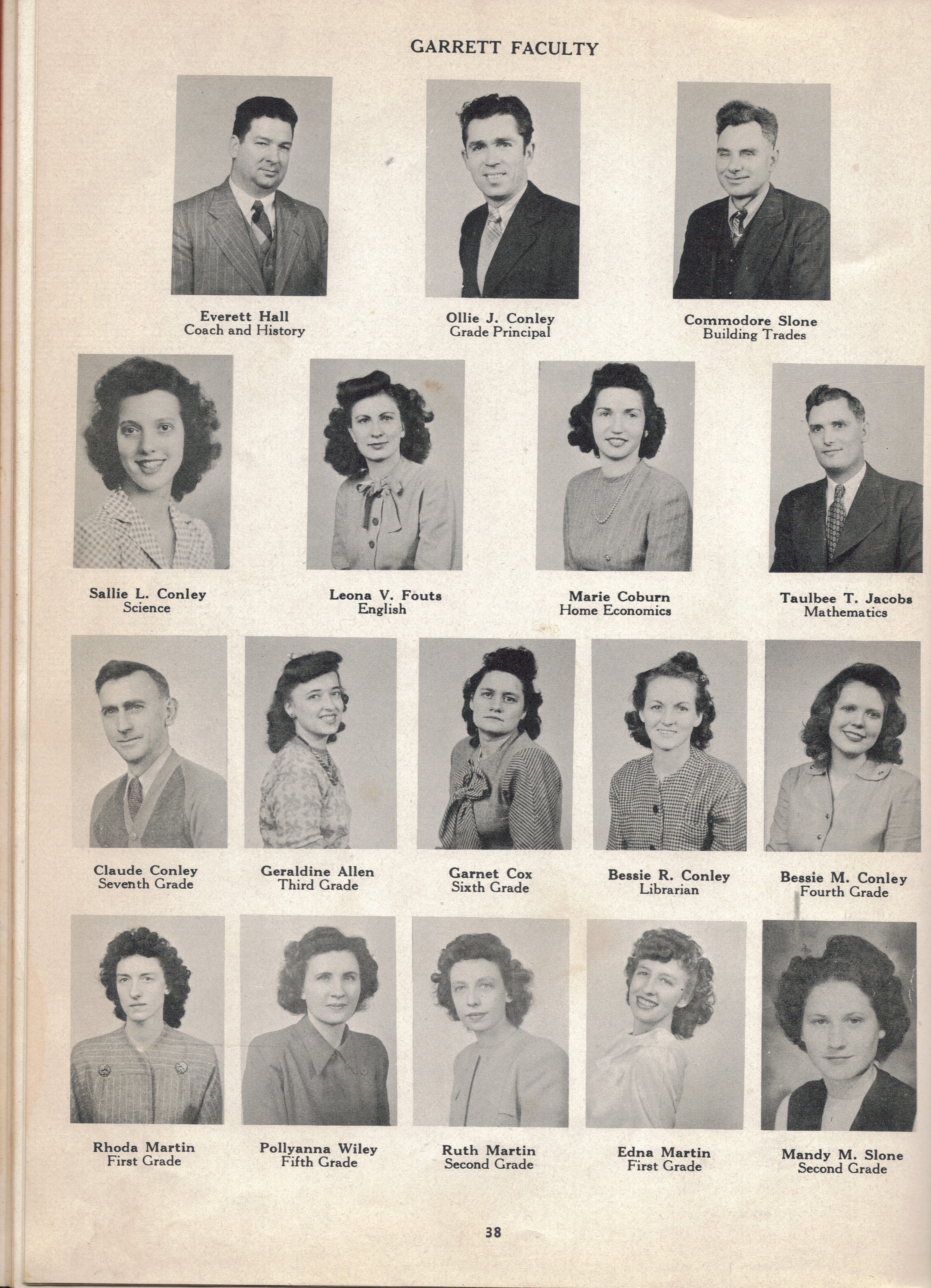 GARRETT FACULTY

Everett Hall
Coach and History

Ollie J. Conley
Grade Principal

Commodore Slone
Building Trades

Sallie L. Conley
Science

Leona V. Fouts
English

Marie Coburn
Home Economics

Taulbee T. Jacobs
Mathematics

Claude Conley
Seventh Grade

Geraldine Allen
Third Grade

Garnet Cox
Sixth Grade

Bessie R. Conley
Librarian

Bessie M. Conley
Fourth Grade

Rhoda Martin
First Grade

Pollyanna Wiley
Fifth Grade

Ruth Martin
Second Grade

Edna Martin
First Grade

Mandy M. Slone
Second Grade

38